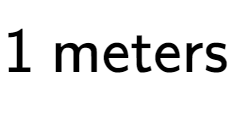 1 meters